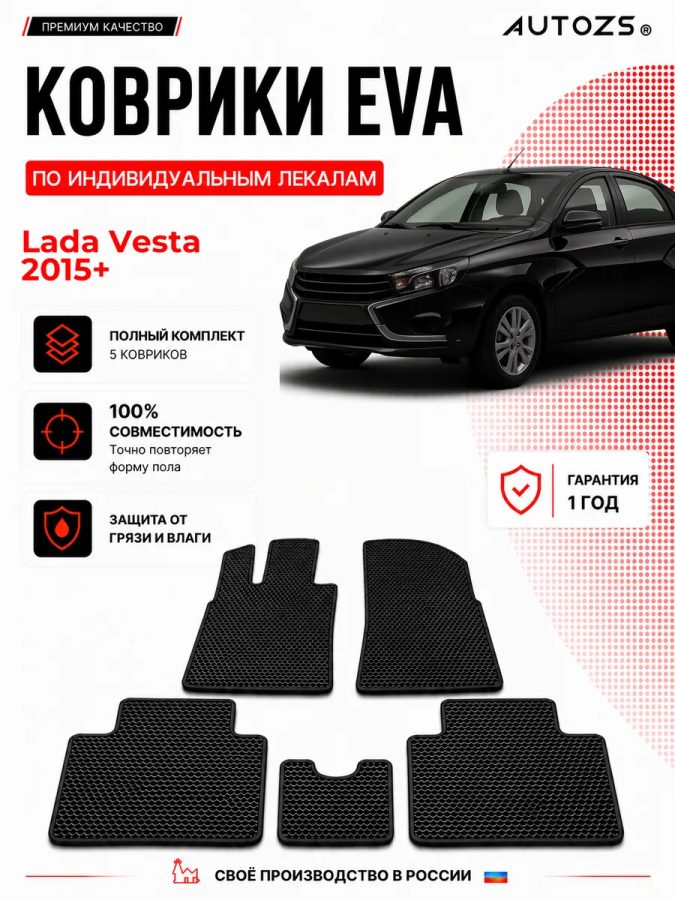 ПРЕМИУМ КАЧЕСТВО

AUTOZS®

КОВРИКИ EVA

ПО ИНДИВИДУАЛЬНЫМ ЛЕКАЛАМ

Lada Vesta 2015+

ПОЛНЫЙ КОМПЛЕКТ
5 КОВРИКОВ

100% СОВМЕСТИМОСТЬ
Точно повторяет форму пола

ЗАЩИТА ОТ ГРЯЗИ И ВЛАГИ

ГАРАНТИЯ
1 ГОД

СВОЁ ПРОИЗВОДСТВО В РОССИИ